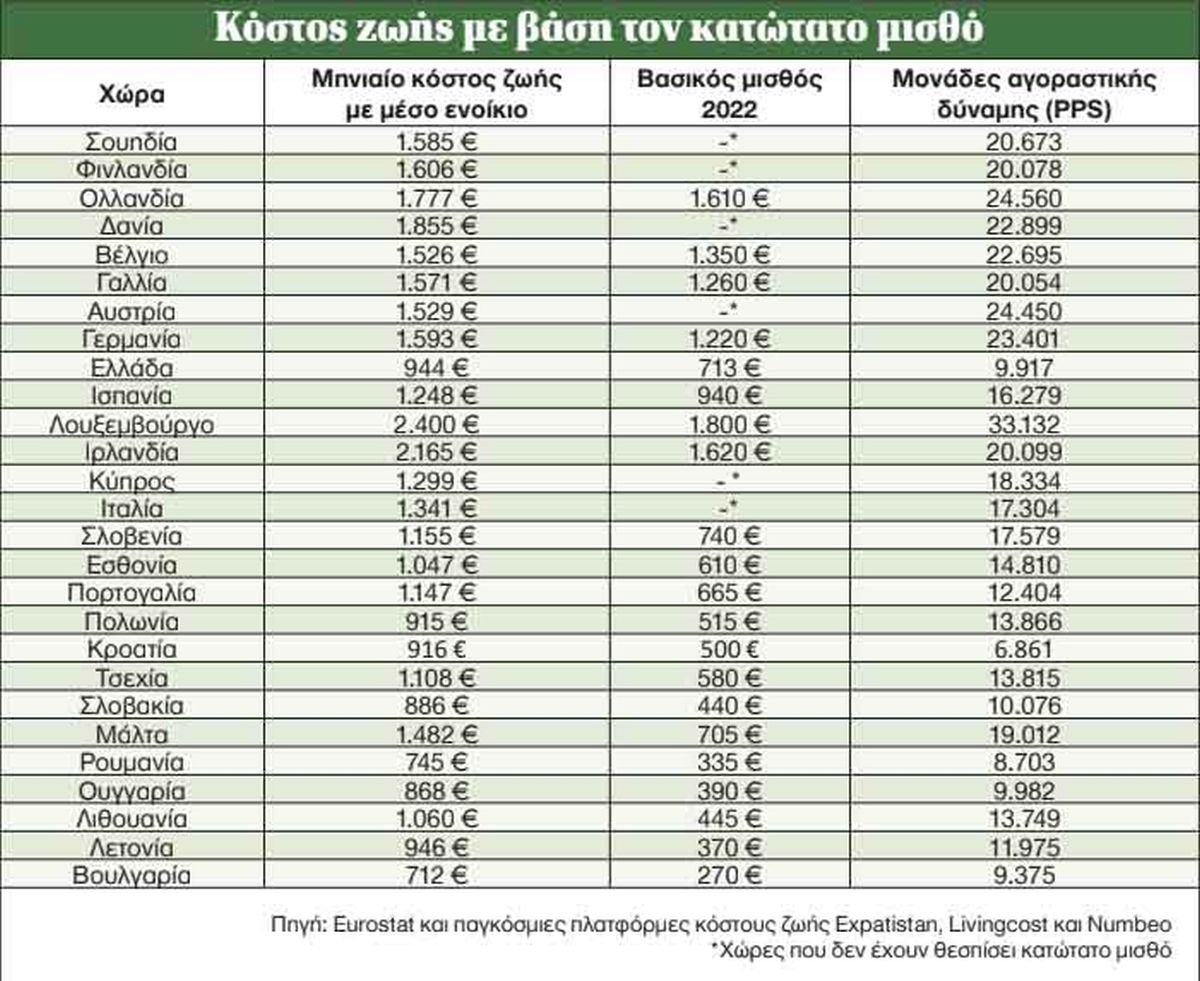 Κόστος ζωής με βάση τον κατώτατο μισθό

| Χώρα | Μηνιαίο κόστος ζωής με μέσο ενοίκιο | Βασικός μισθός 2022 | Μονάδες αγοραστικής δύναμης (PPS) |
|---|---|---|---|
| Σουηδία | 1.585 € | -* | 20.673 |
| Φινλανδία | 1.606 € | -* | 20.078 |
| Ολλανδία | 1.777 € | 1.610 € | 24.560 |
| Δανία | 1.855 € | -* | 22.899 |
| Βέλγιο | 1.526 € | 1.350 € | 22.695 |
| Γαλλία | 1.571 € | 1.260 € | 20.054 |
| Αυστρία | 1.529 € | -* | 24.450 |
| Γερμανία | 1.593 € | 1.220 € | 23.401 |
| Ελλάδα | 944 € | 713 € | 9.917 |
| Ισπανία | 1.248 € | 940 € | 16.279 |
| Λουξεμβούργο | 2.400 € | 1.800 € | 33.132 |
| Ιρλανδία | 2.165 € | 1.620 € | 20.099 |
| Κύπρος | 1.299 € | -* | 18.334 |
| Ιταλία | 1.341 € | -* | 17.304 |
| Σλοβενία | 1.155 € | 740 € | 17.579 |
| Εσθονία | 1.047 € | 610 € | 14.810 |
| Πορτογαλία | 1.147 € | 665 € | 12.404 |
| Πολωνία | 915 € | 515 € | 13.866 |
| Κροατία | 916 € | 500 € | 6.861 |
| Τσεχία | 1.108 € | 580 € | 13.815 |
| Σλοβακία | 886 € | 440 € | 10.076 |
| Μάλτα | 1.482 € | 705 € | 19.012 |
| Ρουμανία | 745 € | 335 € | 8.703 |
| Ουγγαρία | 868 € | 390 € | 9.982 |
| Λιθουανία | 1.060 € | 445 € | 13.749 |
| Λετονία | 946 € | 370 € | 11.975 |
| Βουλγαρία | 712 € | 270 € | 9.375 |

Πηγή: Eurostat και παγκόσμιες πλατφόρμες κόστους ζωής Expatistan, Livingcost και Numbeo
*Χώρες που δεν έχουν θεσπίσει κατώτατο μισθό